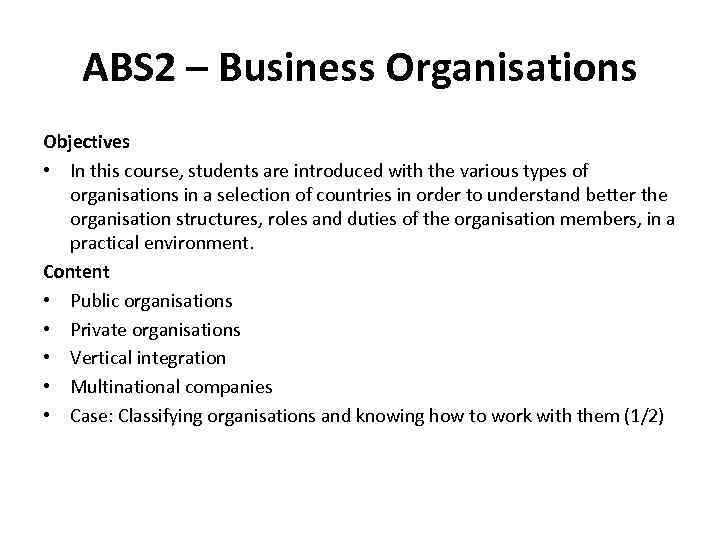 ABS2 – Business Organisations

Objectives

• In this course, students are introduced with the various types of organisations in a selection of countries in order to understand better the organisation structures, roles and duties of the organisation members, in a practical environment.

Content

• Public organisations
• Private organisations
• Vertical integration
• Multinational companies
• Case: Classifying organisations and knowing how to work with them (1/2)